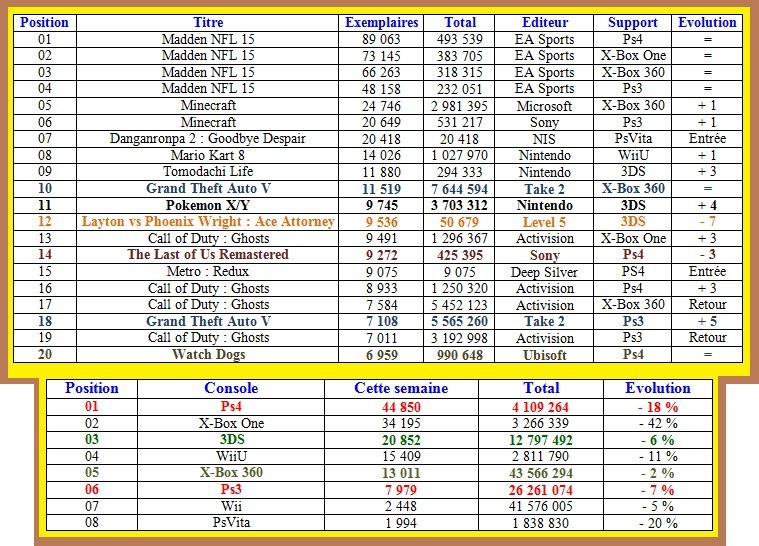 | Position | Titre | Exemplaires | Total | Editeur | Support | Evolution |
|---|---|---|---|---|---|---|
| 01 | Madden NFL 15 | 89 063 | 493 539 | EA Sports | Ps4 | = |
| 02 | Madden NFL 15 | 73 145 | 383 705 | EA Sports | X-Box One | = |
| 03 | Madden NFL 15 | 66 263 | 318 315 | EA Sports | X-Box 360 | = |
| 04 | Madden NFL 15 | 48 158 | 232 051 | EA Sports | Ps3 | = |
| 05 | Minecraft | 24 746 | 2 981 395 | Microsoft | X-Box 360 | + 1 |
| 06 | Minecraft | 20 649 | 531 217 | Sony | Ps3 | + 1 |
| 07 | Danganronpa 2 : Goodbye Despair | 20 418 | 20 418 | NIS | PsVita | Entrée |
| 08 | Mario Kart 8 | 14 026 | 1 027 970 | Nintendo | WiiU | + 1 |
| 09 | Tomodachi Life | 11 880 | 294 333 | Nintendo | 3DS | + 3 |
| 10 | Grand Theft Auto V | 11 519 | 7 644 594 | Take 2 | X-Box 360 | = |
| 11 | Pokemon X/Y | 9 745 | 3 703 312 | Nintendo | 3DS | + 4 |
| 12 | Layton vs Phoenix Wright : Ace Attorney | 9 536 | 50 679 | Level 5 | 3DS | - 7 |
| 13 | Call of Duty : Ghosts | 9 491 | 1 296 367 | Activision | X-Box One | + 3 |
| 14 | The Last of Us Remastered | 9 272 | 425 395 | Sony | Ps4 | - 3 |
| 15 | Metro : Redux | 9 075 | 9 075 | Deep Silver | PS4 | Entrée |
| 16 | Call of Duty : Ghosts | 8 933 | 1 250 320 | Activision | Ps4 | + 3 |
| 17 | Call of Duty : Ghosts | 7 584 | 5 452 123 | Activision | X-Box 360 | Retour |
| 18 | Grand Theft Auto V | 7 108 | 5 565 260 | Take 2 | Ps3 | + 5 |
| 19 | Call of Duty : Ghosts | 7 011 | 3 192 998 | Activision | Ps3 | Retour |
| 20 | Watch Dogs | 6 959 | 990 648 | Ubisoft | Ps4 | = |

| Position | Console | Cette semaine | Total | Evolution |
|---|---|---|---|---|
| 01 | Ps4 | 44 850 | 4 109 264 | - 18 % |
| 02 | X-Box One | 34 195 | 3 266 339 | - 42 % |
| 03 | 3DS | 20 852 | 12 797 492 | - 6 % |
| 04 | WiiU | 15 409 | 2 811 790 | - 11 % |
| 05 | X-Box 360 | 13 011 | 43 566 294 | - 2 % |
| 06 | Ps3 | 7 979 | 26 261 074 | - 7 % |
| 07 | Wii | 2 448 | 41 576 005 | - 5 % |
| 08 | PsVita | 1 994 | 1 838 830 | - 20 % |